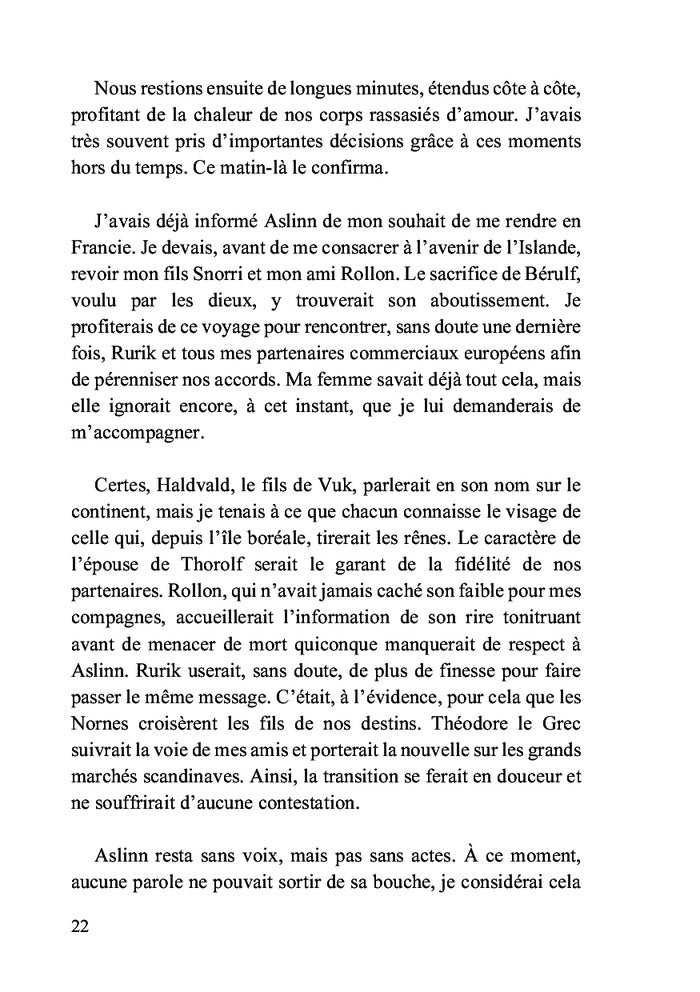 Nous restions ensuite de longues minutes, étendus côte à côte, profitant de la chaleur de nos corps rassasiés d'amour. J'avais très souvent pris d'importantes décisions grâce à ces moments hors du temps. Ce matin-là le confirma.

J'avais déjà informé Aslinn de mon souhait de me rendre en Francie. Je devais, avant de me consacrer à l'avenir de l'Islande, revoir mon fils Snorri et mon ami Rollon. Le sacrifice de Bérulf, voulu par les dieux, y trouverait son aboutissement. Je profiterais de ce voyage pour rencontrer, sans doute une dernière fois, Rurik et tous mes partenaires commerciaux européens afin de pérenniser nos accords. Ma femme savait déjà tout cela, mais elle ignorait encore, à cet instant, que je lui demanderais de m'accompagner.

Certes, Haldvald, le fils de Vuk, parlerait en son nom sur le continent, mais je tenais à ce que chacun connaisse le visage de celle qui, depuis l'île boréale, tirerait les rênes. Le caractère de l'épouse de Thorolf serait le garant de la fidélité de nos partenaires. Rollon, qui n'avait jamais caché son faible pour mes compagnes, accueillerait l'information de son rire tonitruant avant de menacer de mort quiconque manquerait de respect à Aslinn. Rurik userait, sans doute, de plus de finesse pour faire passer le même message. C'était, à l'évidence, pour cela que les Nornes croisèrent les fils de nos destins. Théodore le Grec suivrait la voie de mes amis et porterait la nouvelle sur les grands marchés scandinaves. Ainsi, la transition se ferait en douceur et ne souffrirait d'aucune contestation.

Aslinn resta sans voix, mais pas sans actes. À ce moment, aucune parole ne pouvait sortir de sa bouche, je considérai cela

22